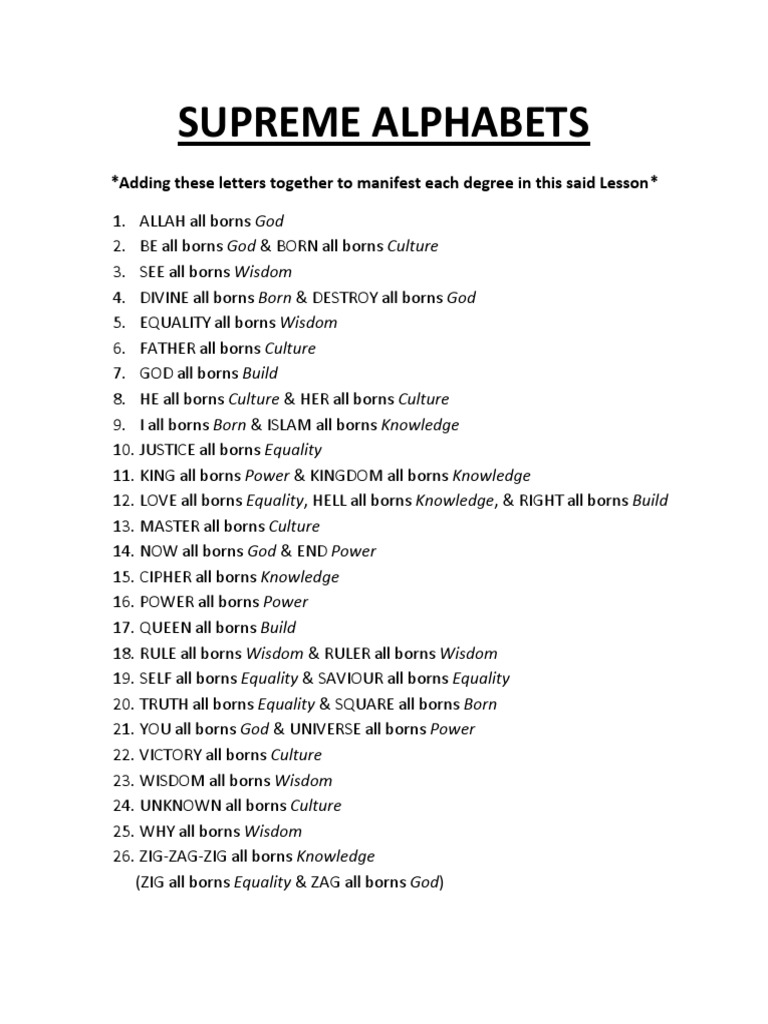 SUPREME ALPHABETS

*Adding these letters together to manifest each degree in this said Lesson*

1. ALLAH all borns God
2. BE all borns God & BORN all borns Culture
3. SEE all borns Wisdom
4. DIVINE all borns Born & DESTROY all borns God
5. EQUALITY all borns Wisdom
6. FATHER all borns Culture
7. GOD all borns Build
8. HE all borns Culture & HER all borns Culture
9. I all borns Born & ISLAM all borns Knowledge
10. JUSTICE all borns Equality
11. KING all borns Power & KINGDOM all borns Knowledge
12. LOVE all borns Equality, HELL all borns Knowledge, & RIGHT all borns Build
13. MASTER all borns Culture
14. NOW all borns God & END Power
15. CIPHER all borns Knowledge
16. POWER all borns Power
17. QUEEN all borns Build
18. RULE all borns Wisdom & RULER all borns Wisdom
19. SELF all borns Equality & SAVIOUR all borns Equality
20. TRUTH all borns Equality & SQUARE all borns Born
21. YOU all borns God & UNIVERSE all borns Power
22. VICTORY all borns Culture
23. WISDOM all borns Wisdom
24. UNKNOWN all borns Culture
25. WHY all borns Wisdom
26. ZIG-ZAG-ZIG all borns Knowledge
(ZIG all borns Equality & ZAG all borns God)